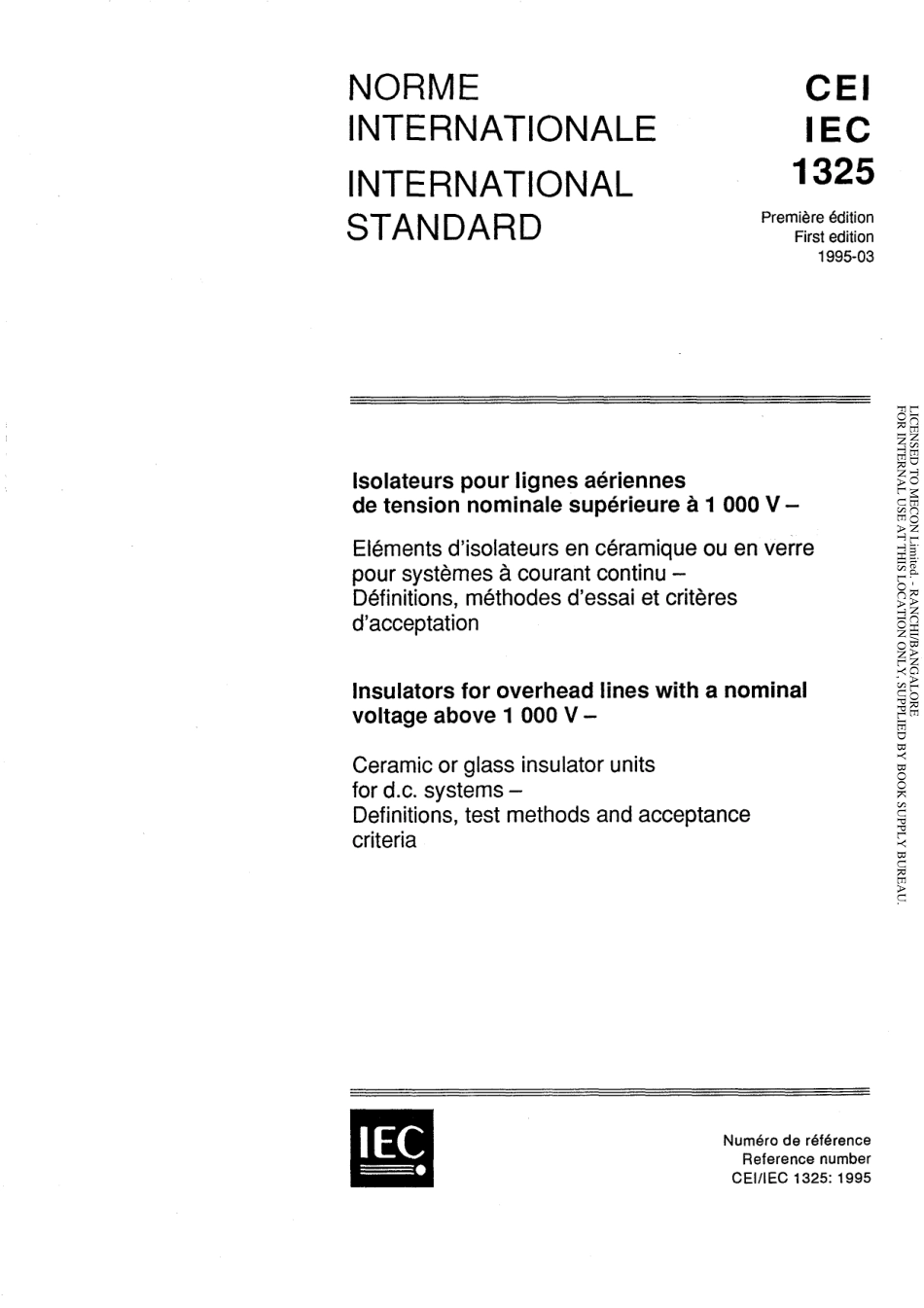 NORME INTERNATIONALE

INTERNATIONAL STANDARD

CEI
IEC
1325

Première édition
First edition
1995-03

Isolateurs pour lignes aériennes de tension nominale supérieure à 1 000 V –

Eléments d'isolateurs en céramique ou en verre pour systèmes à courant continu – Définitions, méthodes d'essai et critères d'acceptation

Insulators for overhead lines with a nominal voltage above 1 000 V –

Ceramic or glass insulator units for d.c. systems – Definitions, test methods and acceptance criteria

LICENSED TO MECON Limited. - RANCHI/BANGALORE
FOR INTERNAL USE AT THIS LOCATION ONLY, SUPPLIED BY BOOK SUPPLY BUREAU.

IEC

Numéro de référence
Reference number
CEI/IEC 1325: 1995